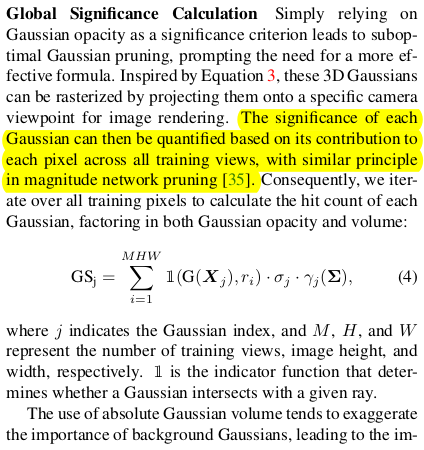 **Global Significance Calculation** Simply relying on Gaussian opacity as a significance criterion leads to suboptimal Gaussian pruning, prompting the need for a more effective formula. Inspired by Equation 3, these 3D Gaussians can be rasterized by projecting them onto a specific camera viewpoint for image rendering. The significance of each Gaussian can then be quantified based on its contribution to each pixel across all training views, with similar principle in magnitude network pruning [35]. Consequently, we iterate over all training pixels to calculate the hit count of each Gaussian, factoring in both Gaussian opacity and volume:

$$\mathrm{GS_j} = \sum_{i=1}^{MHW} \mathbb{1}(\mathrm{G}(\boldsymbol{X}_j), r_i) \cdot \sigma_j \cdot \gamma_j(\boldsymbol{\Sigma}), \quad (4)$$

where $j$ indicates the Gaussian index, and $M$, $H$, and $W$ represent the number of training views, image height, and width, respectively. $\mathbb{1}$ is the indicator function that determines whether a Gaussian intersects with a given ray.

The use of absolute Gaussian volume tends to exaggerate the importance of background Gaussians, leading to the im-